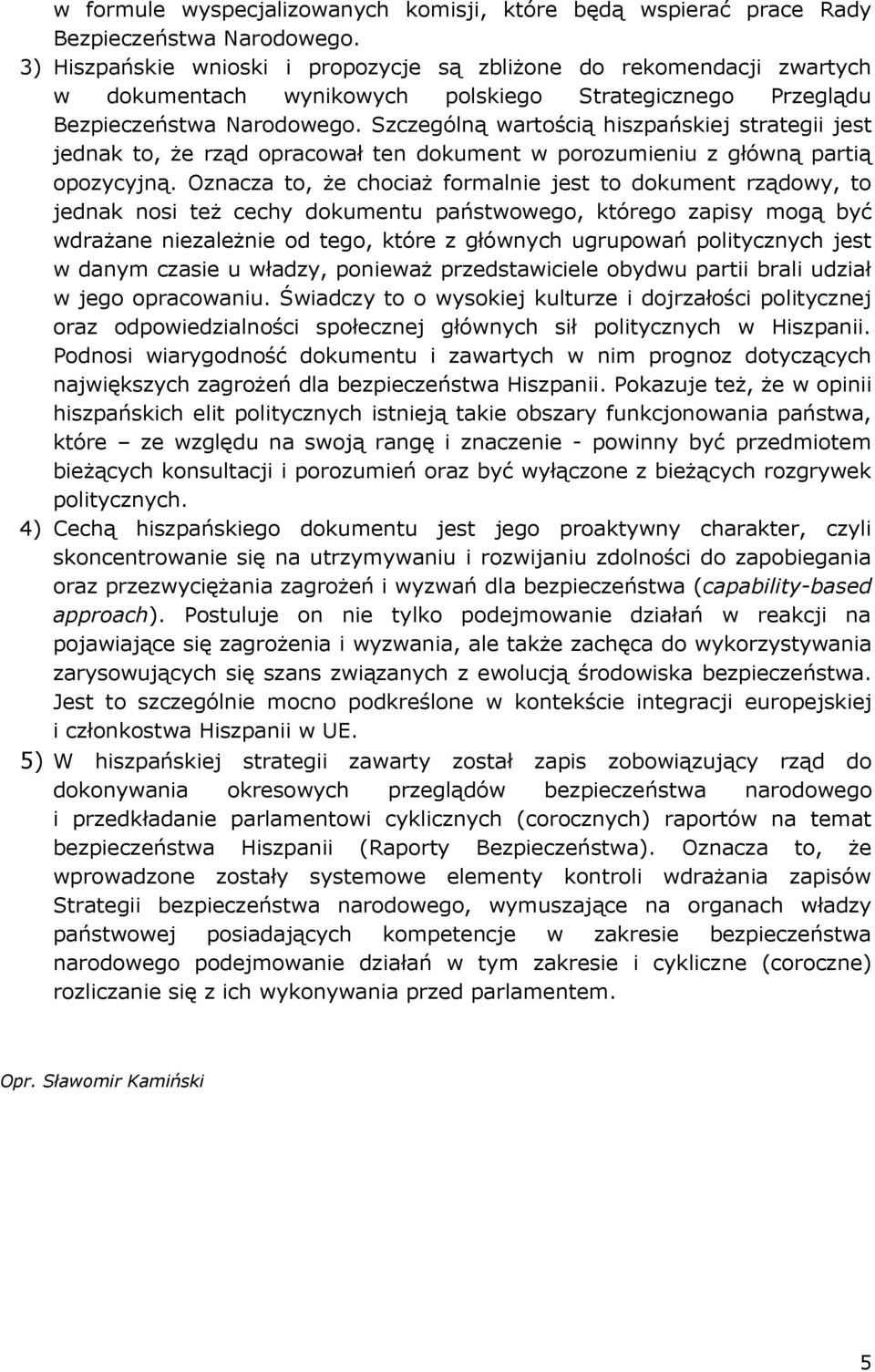 w formule wyspecjalizowanych komisji, które będą wspierać prace Rady Bezpieczeństwa Narodowego.

3) Hiszpańskie wnioski i propozycje są zbliżone do rekomendacji zwartych w dokumentach wynikowych polskiego Strategicznego Przeglądu Bezpieczeństwa Narodowego. Szczególną wartością hiszpańskiej strategii jest jednak to, że rząd opracował ten dokument w porozumieniu z główną partią opozycyjną. Oznacza to, że chociaż formalnie jest to dokument rządowy, to jednak nosi też cechy dokumentu państwowego, którego zapisy mogą być wdrażane niezależnie od tego, które z głównych ugrupowań politycznych jest w danym czasie u władzy, ponieważ przedstawiciele obydwu partii brali udział w jego opracowaniu. Świadczy to o wysokiej kulturze i dojrzałości politycznej oraz odpowiedzialności społecznej głównych sił politycznych w Hiszpanii. Podnosi wiarygodność dokumentu i zawartych w nim prognoz dotyczących największych zagrożeń dla bezpieczeństwa Hiszpanii. Pokazuje też, że w opinii hiszpańskich elit politycznych istnieją takie obszary funkcjonowania państwa, które – ze względu na swoją rangę i znaczenie - powinny być przedmiotem bieżących konsultacji i porozumień oraz być wyłączone z bieżących rozgrywek politycznych.

4) Cechą hiszpańskiego dokumentu jest jego proaktywny charakter, czyli skoncentrowanie się na utrzymywaniu i rozwijaniu zdolności do zapobiegania oraz przezwyciężania zagrożeń i wyzwań dla bezpieczeństwa (capability-based approach). Postuluje on nie tylko podejmowanie działań w reakcji na pojawiające się zagrożenia i wyzwania, ale także zachęca do wykorzystywania zarysowujących się szans związanych z ewolucją środowiska bezpieczeństwa. Jest to szczególnie mocno podkreślone w kontekście integracji europejskiej i członkostwa Hiszpanii w UE.

5) W hiszpańskiej strategii zawarty został zapis zobowiązujący rząd do dokonywania okresowych przeglądów bezpieczeństwa narodowego i przedkładanie parlamentowi cyklicznych (corocznych) raportów na temat bezpieczeństwa Hiszpanii (Raporty Bezpieczeństwa). Oznacza to, że wprowadzone zostały systemowe elementy kontroli wdrażania zapisów Strategii bezpieczeństwa narodowego, wymuszające na organach władzy państwowej posiadających kompetencje w zakresie bezpieczeństwa narodowego podejmowanie działań w tym zakresie i cykliczne (coroczne) rozliczanie się z ich wykonywania przed parlamentem.

Opr. Sławomir Kamiński

5